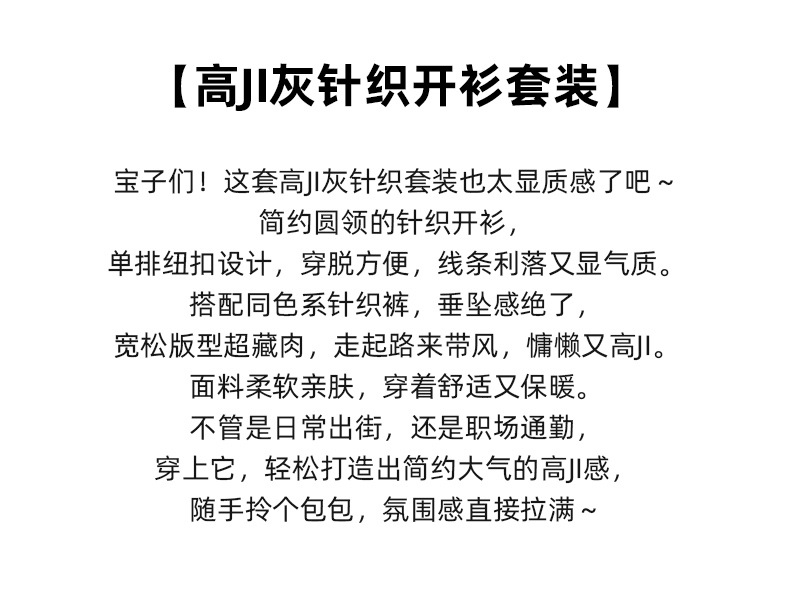 【高JI灰针织开衫套装】

宝子们！这套高JI灰针织套装也太显质感了吧～
简约圆领的针织开衫，
单排纽扣设计，穿脱方便，线条利落又显气质。
搭配同色系针织裤，垂坠感绝了，
宽松版型超藏肉，走起路来带风，慵懒又高JI。
面料柔软亲肤，穿着舒适又保暖。
不管是日常出街，还是职场通勤，
穿上它，轻松打造出简约大气的高JI感，
随手拎个包包，氛围感直接拉满～